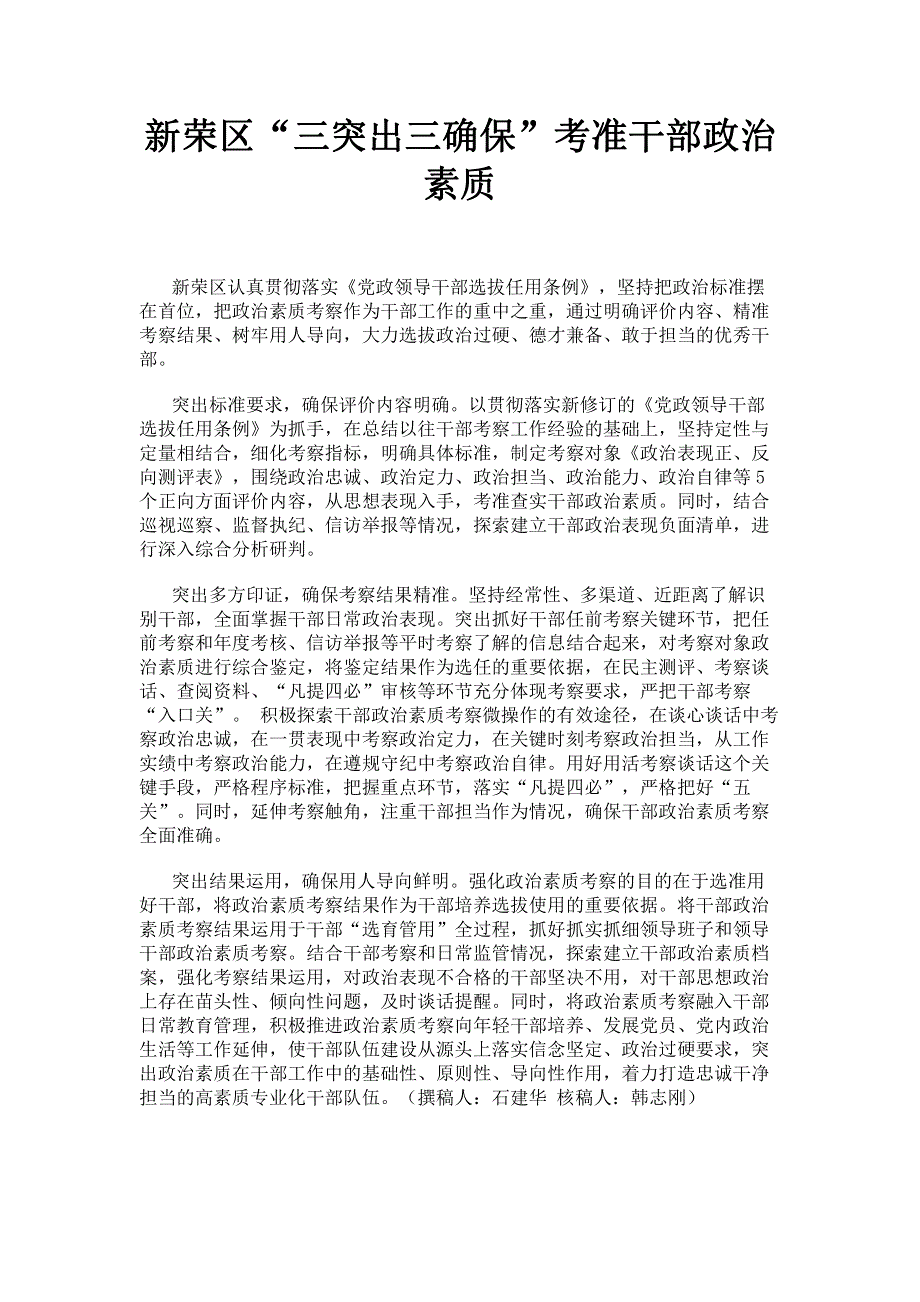 新荣区“三突出三确保”考准干部政治素质

新荣区认真贯彻落实《党政领导干部选拔任用条例》，坚持把政治标准摆在首位，把政治素质考察作为干部工作的重中之重，通过明确评价内容、精准考察结果、树牢用人导向，大力选拔政治过硬、德才兼备、敢于担当的优秀干部。

突出标准要求，确保评价内容明确。以贯彻落实新修订的《党政领导干部选拔任用条例》为抓手，在总结以往干部考察工作经验的基础上，坚持定性与定量相结合，细化考察指标，明确具体标准，制定考察对象《政治表现正、反向测评表》，围绕政治忠诚、政治定力、政治担当、政治能力、政治自律等5个正向方面评价内容，从思想表现入手，考准查实干部政治素质。同时，结合巡视巡察、监督执纪、信访举报等情况，探索建立干部政治表现负面清单，进行深入综合分析研判。

突出多方印证，确保考察结果精准。坚持经常性、多渠道、近距离了解识别干部，全面掌握干部日常政治表现。突出抓好干部任前考察关键环节，把任前考察和年度考核、信访举报等平时考察了解的信息结合起来，对考察对象政治素质进行综合鉴定，将鉴定结果作为选任的重要依据，在民主测评、考察谈话、查阅资料、“凡提四必”审核等环节充分体现考察要求，严把干部考察“入口关”。 积极探索干部政治素质考察微操作的有效途径，在谈心谈话中考察政治忠诚，在一贯表现中考察政治定力，在关键时刻考察政治担当，从工作实绩中考察政治能力，在遵规守纪中考察政治自律。用好用活考察谈话这个关键手段，严格程序标准，把握重点环节，落实“凡提四必”，严格把好“五关”。同时，延伸考察触角，注重干部担当作为情况，确保干部政治素质考察全面准确。

突出结果运用，确保用人导向鲜明。强化政治素质考察的目的在于选准用好干部，将政治素质考察结果作为干部培养选拔使用的重要依据。将干部政治素质考察结果运用于干部“选育管用”全过程，抓好抓实抓细领导班子和领导干部政治素质考察。结合干部考察和日常监管情况，探索建立干部政治素质档案，强化考察结果运用，对政治表现不合格的干部坚决不用，对干部思想政治上存在苗头性、倾向性问题，及时谈话提醒。同时，将政治素质考察融入干部日常教育管理，积极推进政治素质考察向年轻干部培养、发展党员、党内政治生活等工作延伸，使干部队伍建设从源头上落实信念坚定、政治过硬要求，突出政治素质在干部工作中的基础性、原则性、导向性作用，着力打造忠诚干净担当的高素质专业化干部队伍。（撰稿人：石建华 核稿人：韩志刚）